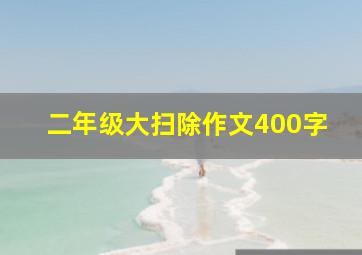 二年级大扫除作文400字